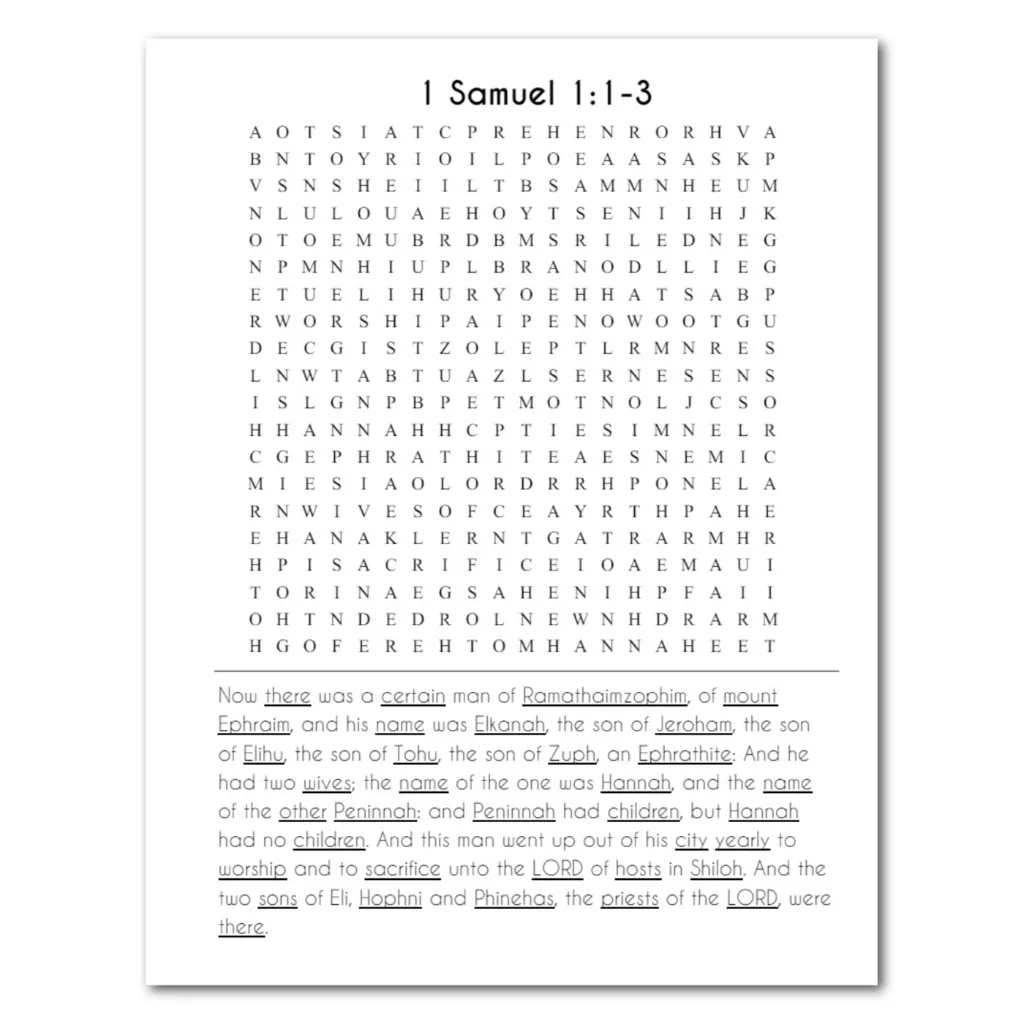 1 Samuel 1:1-3

A O T S I A T C P R E H E N R O R H V A
B N T O Y R I O I L P O E A A S A S K P
V S N S H E I I L T B S A M M N H E U M
N L U L O U A E H O Y T S E N I I H J K
O T O E M U B R D B M S R I L E D N E G
N P M N H I U P L B R A N O D L L I E G
E T U E L I H U R Y O E H H A T S A B P
R W O R S H I P A I P E N O W O O T G U
D E C G I S T Z O L E P T L R M N R E S
L N W T A B T U A Z L S E R N E S E N S
I S L G N P B P E T M O T N O L J C S O
H H A N N A H H C P T I E S I M N E L R
C G E P H R A T H I T E A E S N E M I C
M I E S I A O L O R D R R H P O N E L A
R N W I V E S O F C E A Y R T H P A H E
E H A N A K L E R N T G A T R A R M H R
H P I S A C R I F I C E I O A E M A U I
T O R I N A E G S A H E N I H P F A I I
O H T N D E D R O L N E W N H D R A R M
H G O F E R E H T O M H A N N A H E E T

Now there was a certain man of Ramathaimzophim, of mount Ephraim, and his name was Elkanah, the son of Jeroham, the son of Elihu, the son of Tohu, the son of Zuph, an Ephrathite: And he had two wives; the name of the one was Hannah, and the name of the other Peninnah: and Peninnah had children, but Hannah had no children. And this man went up out of his city yearly to worship and to sacrifice unto the LORD of hosts in Shiloh. And the two sons of Eli, Hophni and Phinehas, the priests of the LORD, were there.